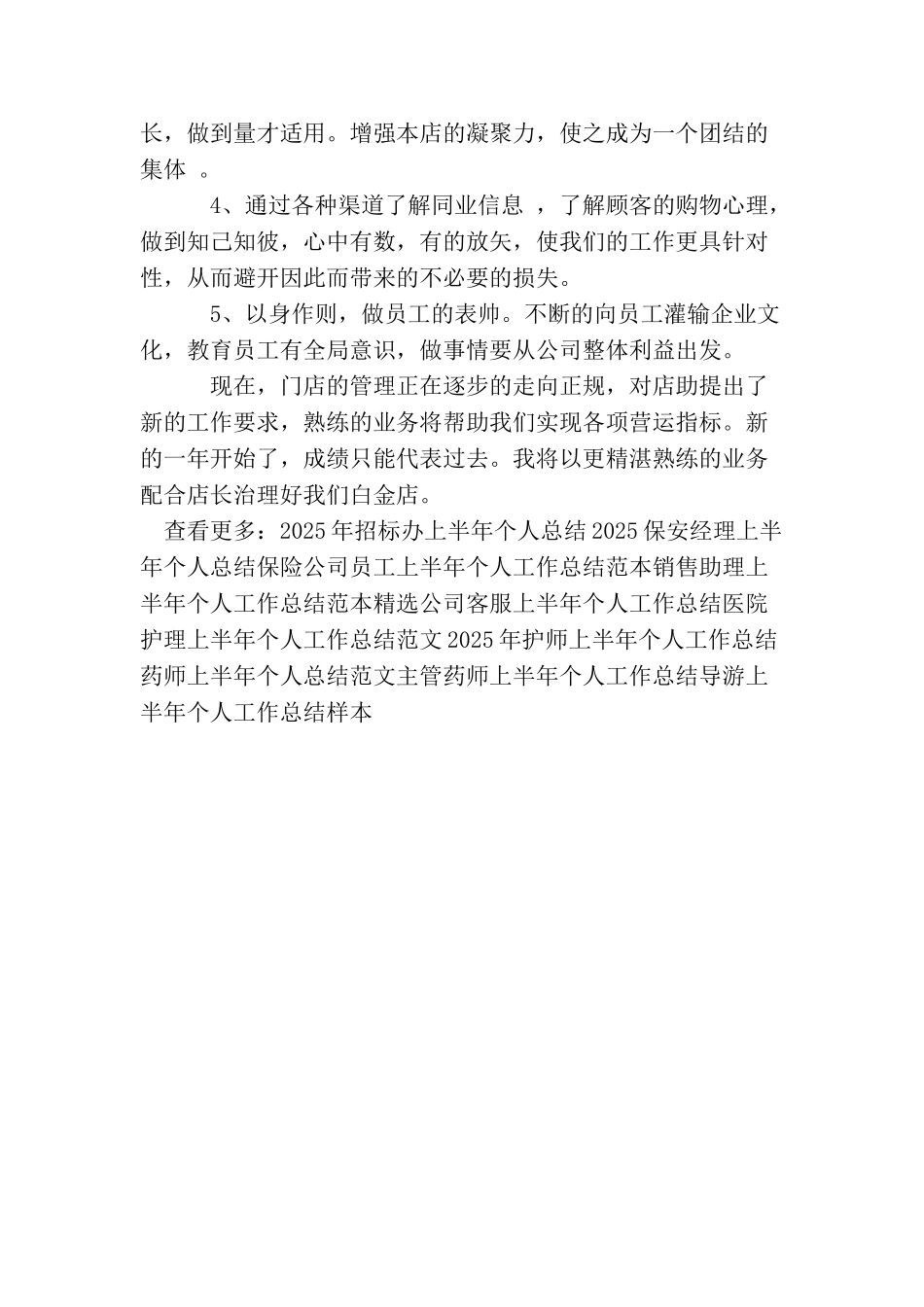 长，做到量才适用。增强本店的凝聚力，使之成为一个团结的集体 。

4、通过各种渠道了解同业信息 ，了解顾客的购物心理，做到知己知彼，心中有数，有的放矢，使我们的工作更具针对性，从而避开因此而带来的不必要的损失。

5、以身作则，做员工的表帅。不断的向员工灌输企业文化，教育员工有全局意识，做事情要从公司整体利益出发。

现在，门店的管理正在逐步的走向正规，对店助提出了新的工作要求，熟练的业务将帮助我们实现各项营运指标。新的一年开始了，成绩只能代表过去。我将以更精湛熟练的业务配合店长治理好我们白金店。

查看更多：2025年招标办上半年个人总结2025保安经理上半年个人总结保险公司员工上半年个人工作总结范本销售助理上半年个人工作总结范本精选公司客服上半年个人工作总结医院护理上半年个人工作总结范文2025年护师上半年个人工作总结药师上半年个人总结范文主管药师上半年个人工作总结导游上半年个人工作总结样本